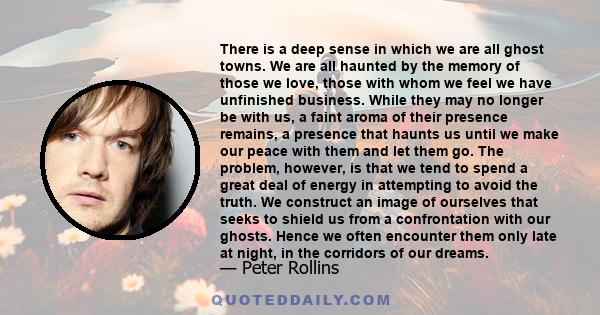 There is a deep sense in which we are all ghost towns. We are all haunted by the memory of those we love, those with whom we feel we have unfinished business. While they may no longer be with us, a faint aroma of their presence remains, a presence that haunts us until we make our peace with them and let them go. The problem, however, is that we tend to spend a great deal of energy in attempting to avoid the truth. We construct an image of ourselves that seeks to shield us from a confrontation with our ghosts. Hence we often encounter them only late at night, in the corridors of our dreams.

— Peter Rollins

QUOTEDDAILY.COM